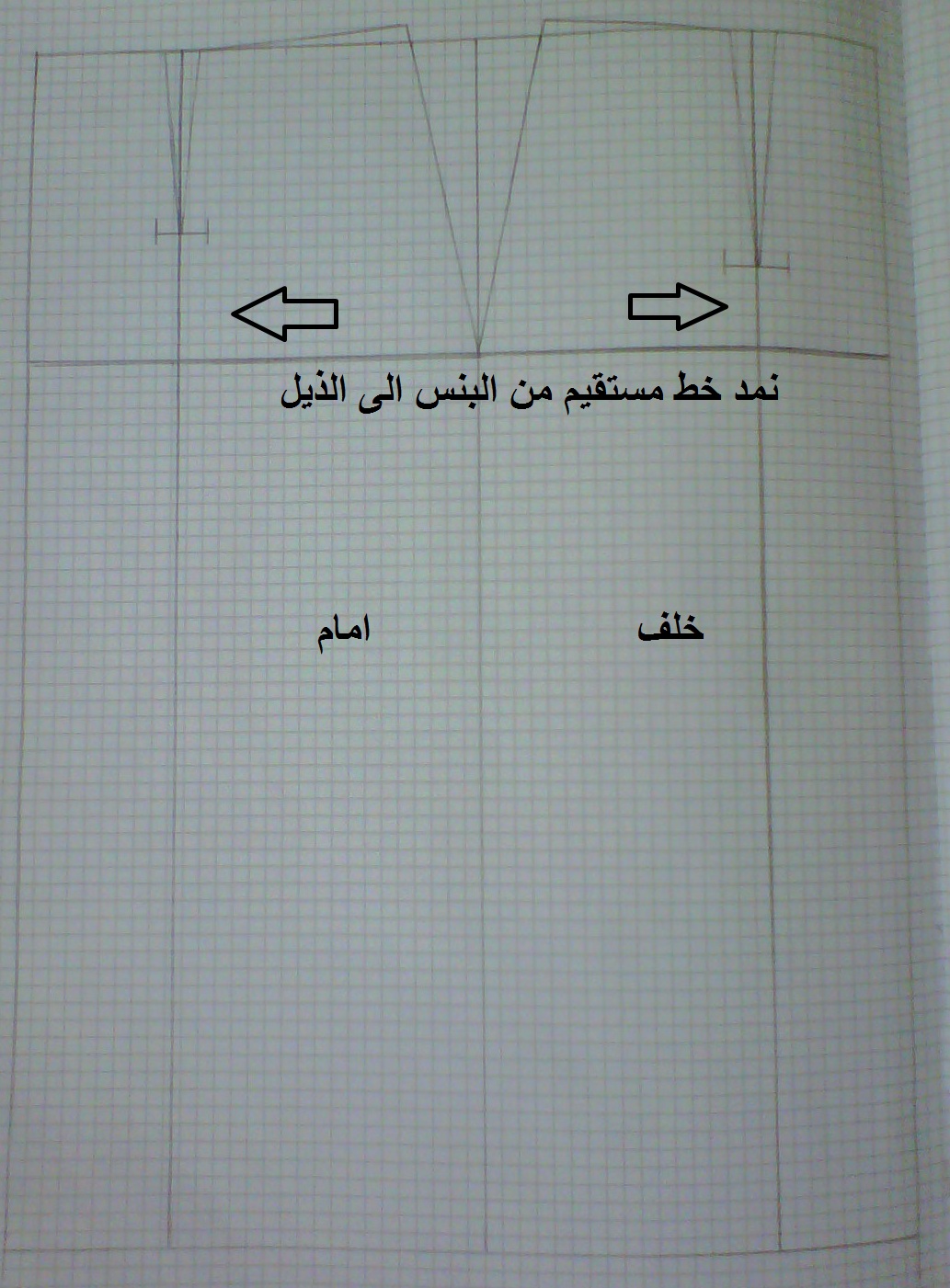 نمد خط مستقيم من البنس الى الذيل

خلف

امام